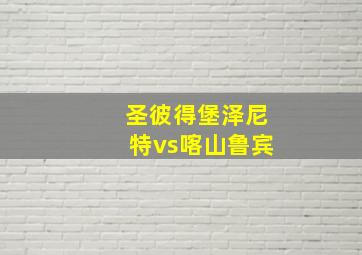 圣彼得堡泽尼特vs喀山鲁宾